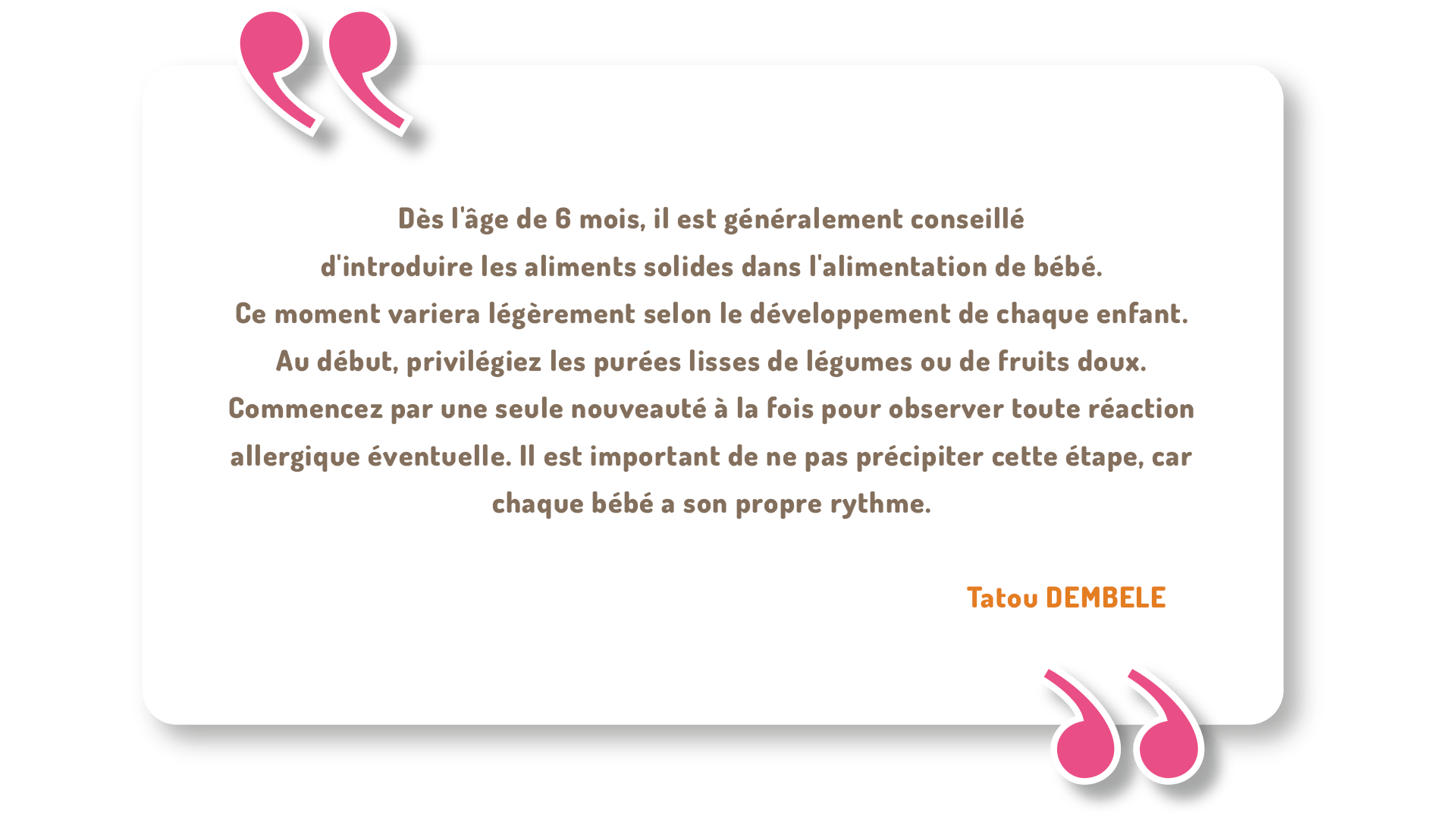 Dès l'âge de 6 mois, il est généralement conseillé d'introduire les aliments solides dans l'alimentation de bébé.
Ce moment variera légèrement selon le développement de chaque enfant.
Au début, privilégiez les purées lisses de légumes ou de fruits doux.
Commencez par une seule nouveauté à la fois pour observer toute réaction allergique éventuelle. Il est important de ne pas précipiter cette étape, car chaque bébé a son propre rythme.

Tatou DEMBELE